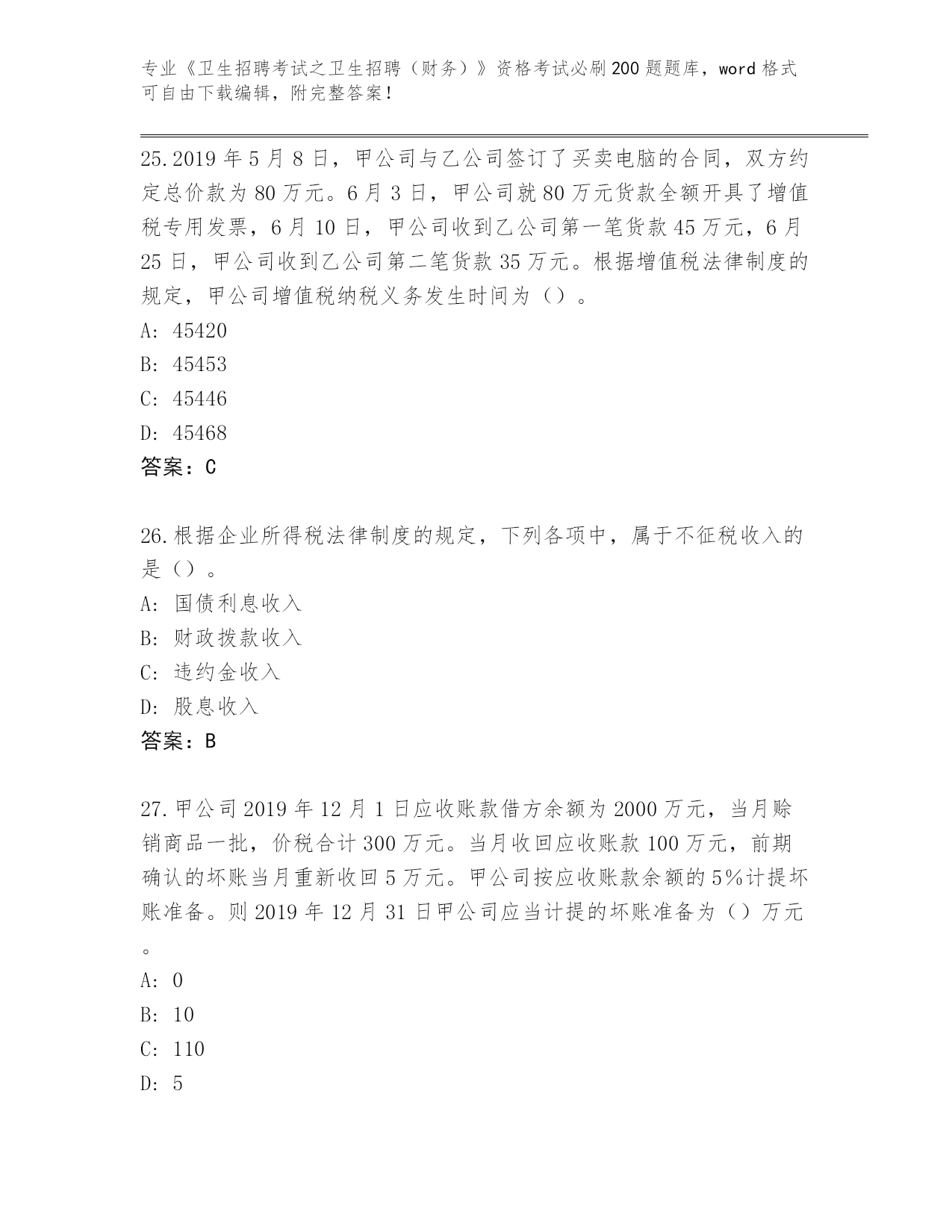 专业《卫生招聘考试之卫生招聘（财务）》资格考试必刷200题题库，word格式可自由下载编辑，附完整答案！

25.2019年5月8日，甲公司与乙公司签订了买卖电脑的合同，双方约定总价款为80万元。6月3日，甲公司就80万元货款全额开具了增值税专用发票，6月10日，甲公司收到乙公司第一笔货款45万元，6月25日，甲公司收到乙公司第二笔货款35万元。根据增值税法律制度的规定，甲公司增值税纳税义务发生时间为（）。

A: 45420

B: 45453

C: 45446

D: 45468

答案：C

26.根据企业所得税法律制度的规定，下列各项中，属于不征税收入的是（）。

A: 国债利息收入

B: 财政拨款收入

C: 违约金收入

D: 股息收入

答案：B

27.甲公司2019年12月1日应收账款借方余额为2000万元，当月赊销商品一批，价税合计300万元。当月收回应收账款100万元，前期确认的坏账当月重新收回5万元。甲公司按应收账款余额的5%计提坏账准备。则2019年12月31日甲公司应当计提的坏账准备为（）万元。

A: 0

B: 10

C: 110

D: 5